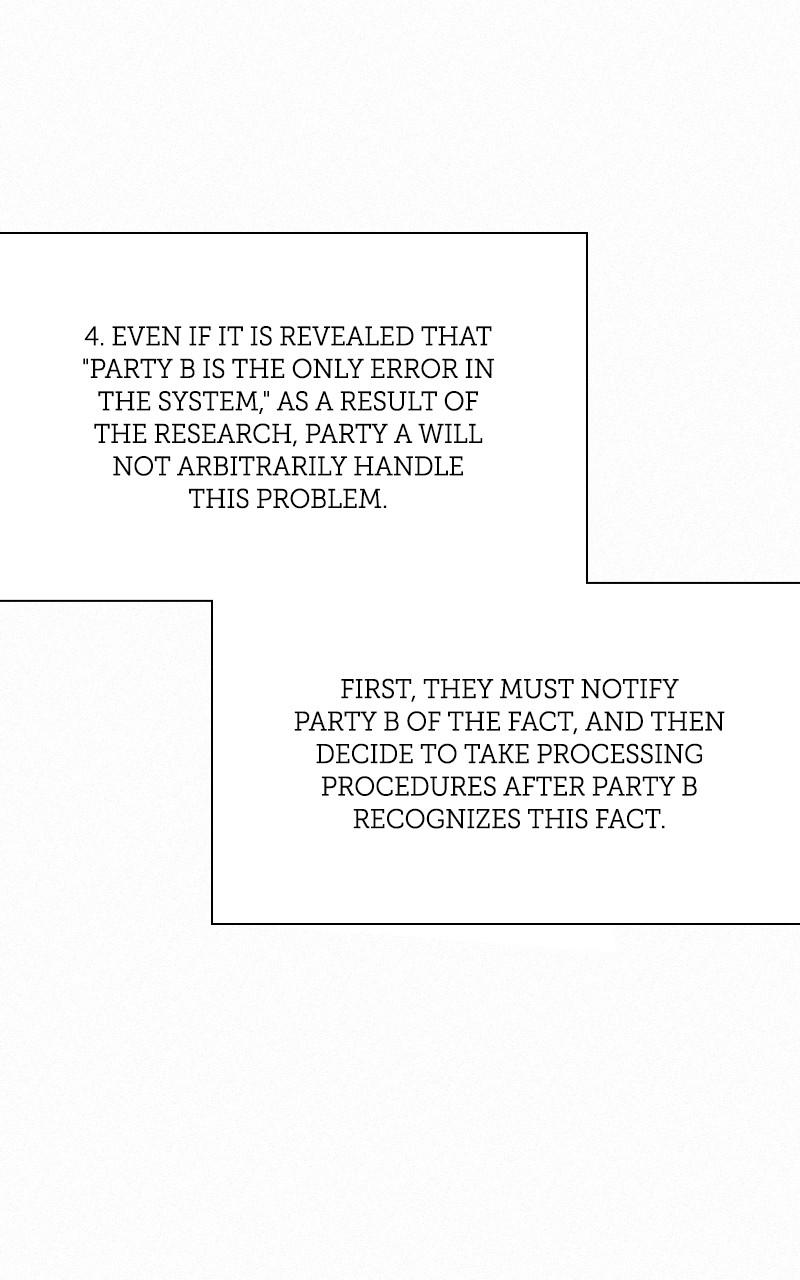 4. EVEN IF IT IS REVEALED THAT "PARTY B IS THE ONLY ERROR IN THE SYSTEM," AS A RESULT OF THE RESEARCH, PARTY A WILL NOT ARBITRARILY HANDLE THIS PROBLEM.

FIRST, THEY MUST NOTIFY PARTY B OF THE FACT, AND THEN DECIDE TO TAKE PROCESSING PROCEDURES AFTER PARTY B RECOGNIZES THIS FACT.